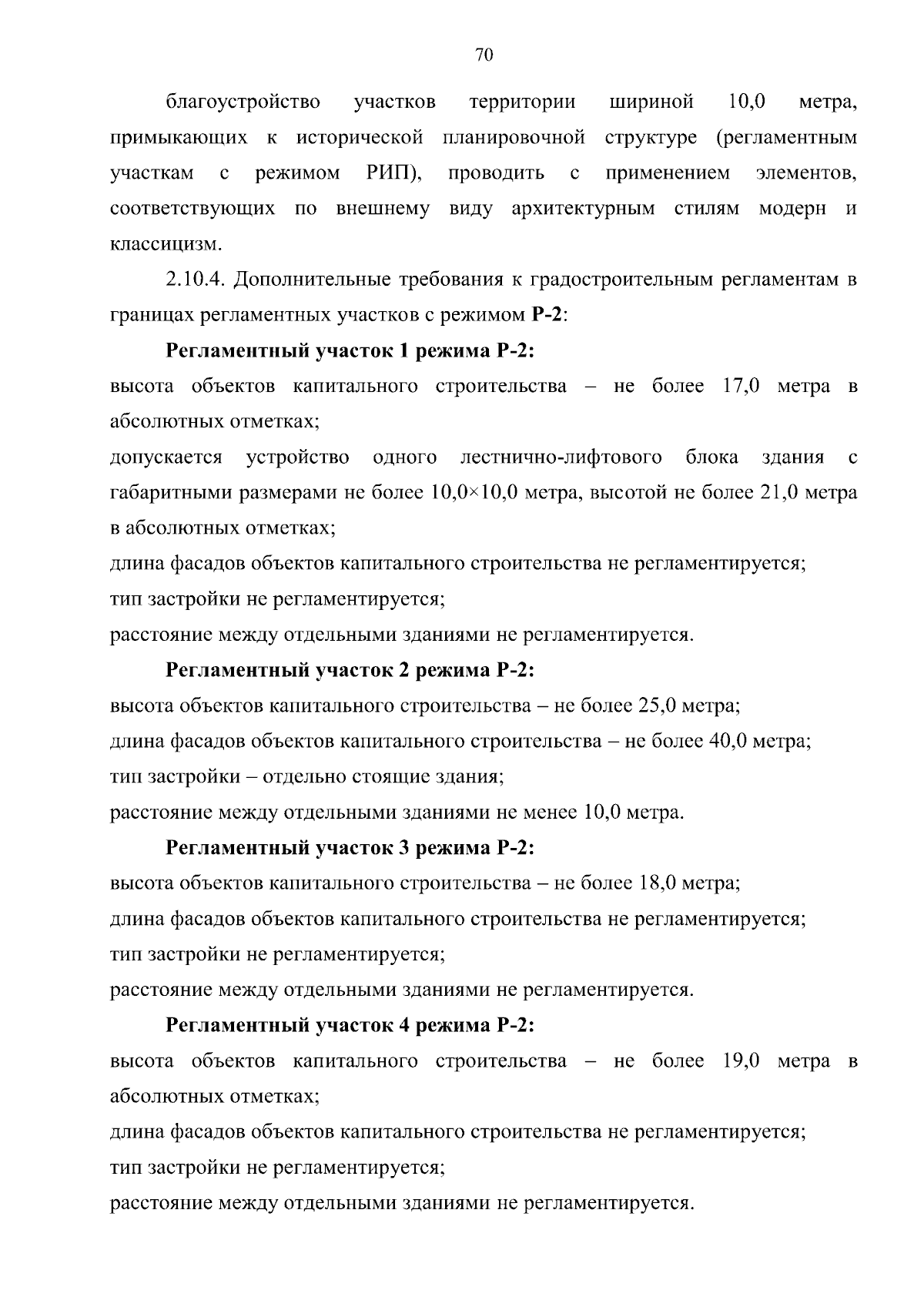 70

благоустройство участков территории шириной 10,0 метра, примыкающих к исторической планировочной структуре (регламентным участкам с режимом РИП), проводить с применением элементов, соответствующих по внешнему виду архитектурным стилям модерн и классицизм.

2.10.4. Дополнительные требования к градостроительным регламентам в границах регламентных участков с режимом Р-2:

Регламентный участок 1 режима Р-2:

высота объектов капитального строительства – не более 17,0 метра в абсолютных отметках;

допускается устройство одного лестнично-лифтового блока здания с габаритными размерами не более 10,0×10,0 метра, высотой не более 21,0 метра в абсолютных отметках;

длина фасадов объектов капитального строительства не регламентируется;

тип застройки не регламентируется;

расстояние между отдельными зданиями не регламентируется.

Регламентный участок 2 режима Р-2:

высота объектов капитального строительства – не более 25,0 метра;

длина фасадов объектов капитального строительства – не более 40,0 метра;

тип застройки – отдельно стоящие здания;

расстояние между отдельными зданиями не менее 10,0 метра.

Регламентный участок 3 режима Р-2:

высота объектов капитального строительства – не более 18,0 метра;

длина фасадов объектов капитального строительства не регламентируется;

тип застройки не регламентируется;

расстояние между отдельными зданиями не регламентируется.

Регламентный участок 4 режима Р-2:

высота объектов капитального строительства – не более 19,0 метра в абсолютных отметках;

длина фасадов объектов капитального строительства не регламентируется;

тип застройки не регламентируется;

расстояние между отдельными зданиями не регламентируется.